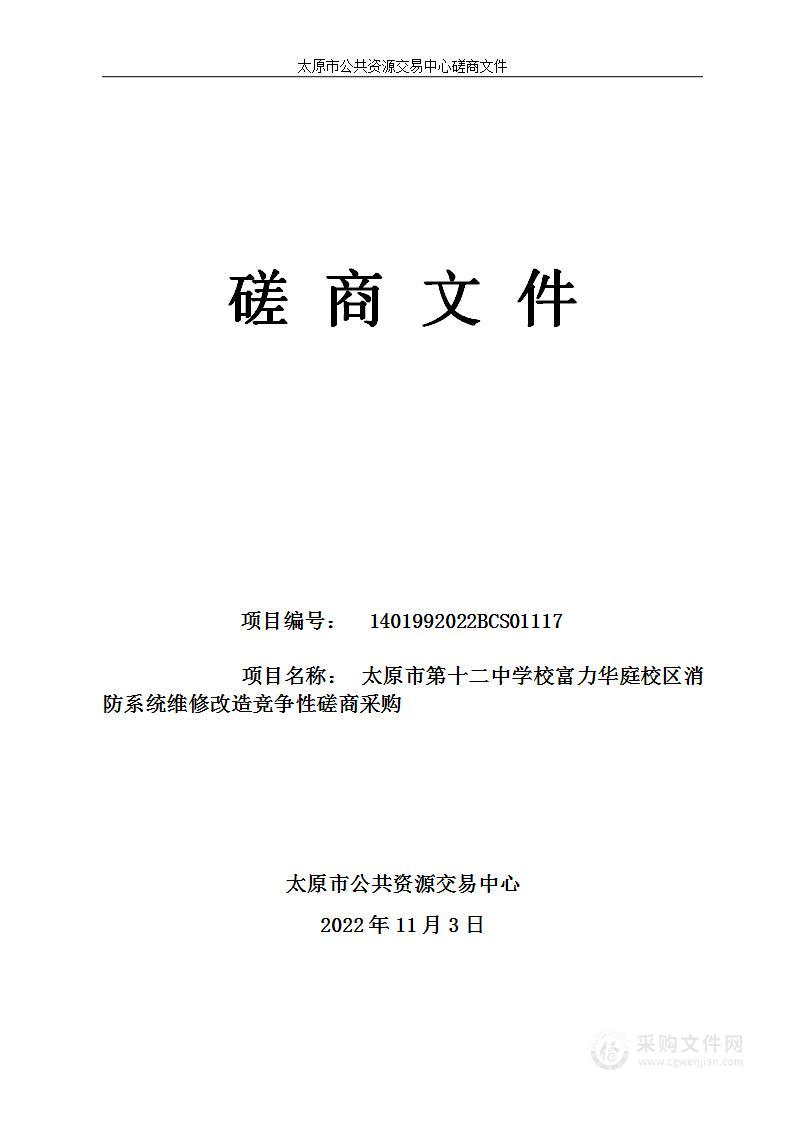 太原市公共资源交易中心磋商文件

磋 商 文 件

项目编号： 1401992022BCS01117

项目名称： 太原市第十二中学校富力华庭校区消防系统维修改造竞争性磋商采购

太原市公共资源交易中心

2022 年 11 月 3 日

采购文件网
www.cgwenjian.com